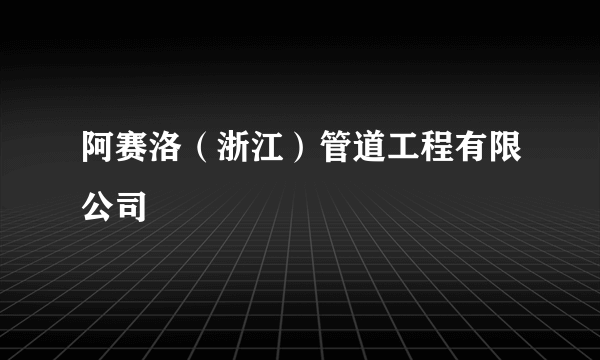 阿赛洛（浙江）管道工程有限公司